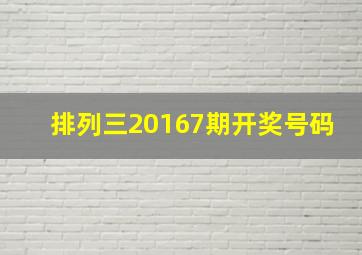 排列三20167期开奖号码